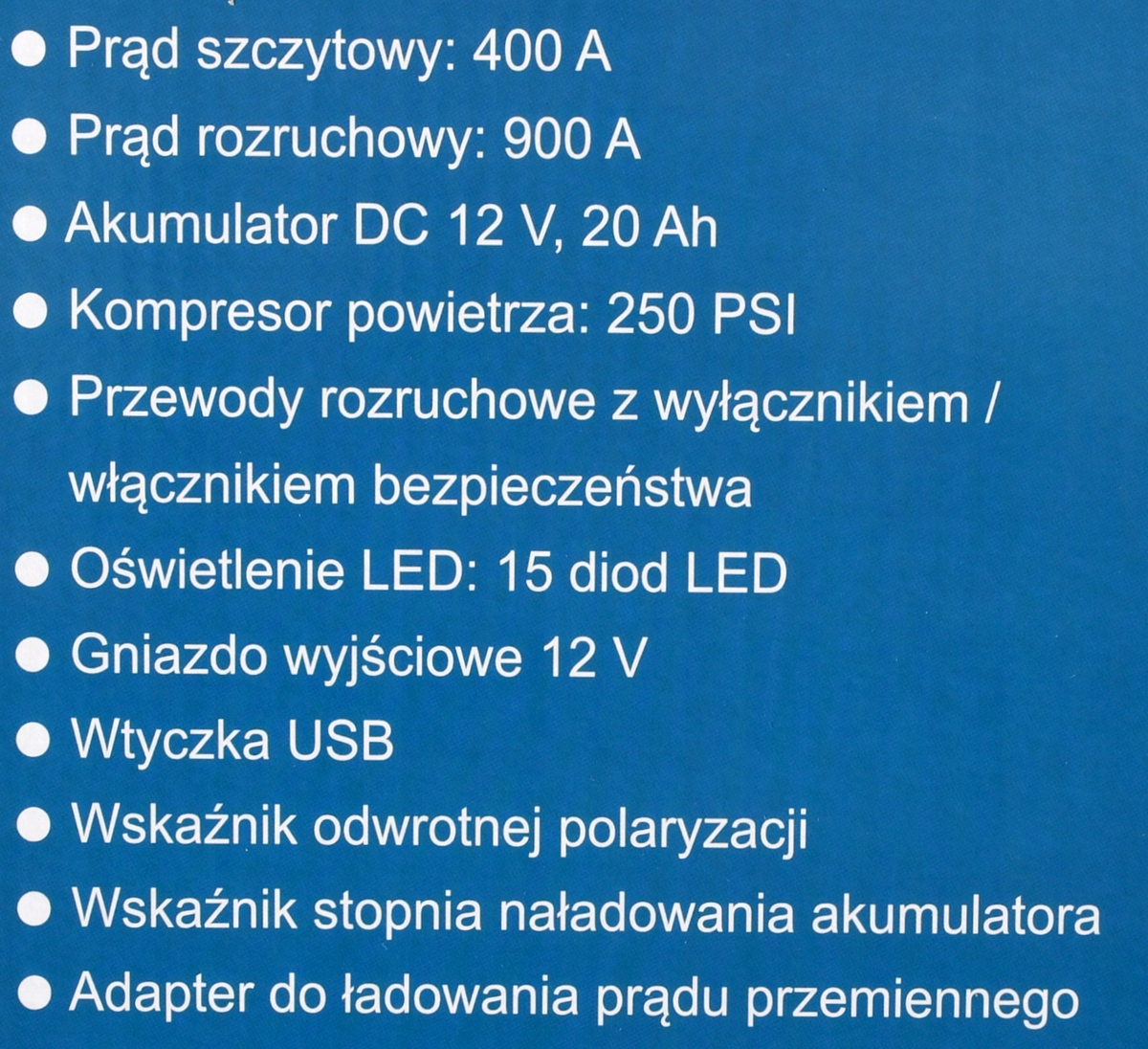 ● Prąd szczytowy: 400 A
● Prąd rozruchowy: 900 A
● Akumulator DC 12 V, 20 Ah
● Kompresor powietrza: 250 PSI
● Przewody rozruchowe z wyłącznikiem / włącznikiem bezpieczeństwa
● Oświetlenie LED: 15 diod LED
● Gniazdo wyjściowe 12 V
● Wtyczka USB
● Wskaźnik odwrotnej polaryzacji
● Wskaźnik stopnia naładowania akumulatora
● Adapter do ładowania prądu przemiennego